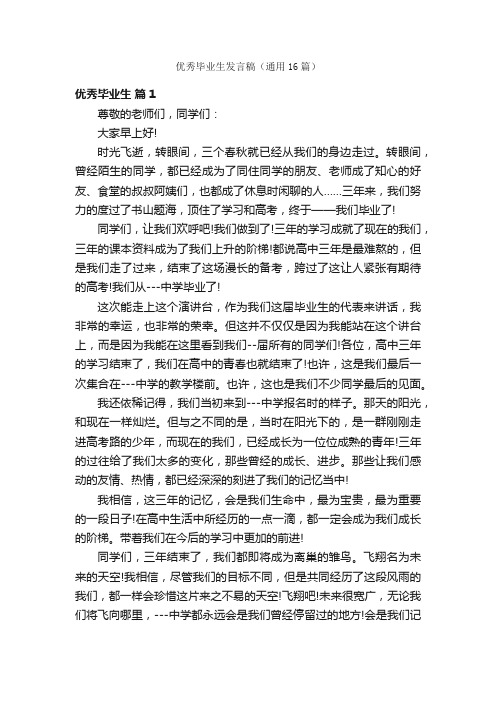 优秀毕业生发言稿（通用16篇）

优秀毕业生 篇1

尊敬的老师们，同学们：

大家早上好!

时光飞逝，转眼间，三个春秋就已经从我们的身边走过。转眼间，曾经陌生的同学，都已经成为了同住同学的朋友、老师成了知心的好友、食堂的叔叔阿姨们，也都成了休息时闲聊的人……三年来，我们努力的度过了书山题海，顶住了学习和高考，终于——我们毕业了!

同学们，让我们欢呼吧!我们做到了!三年的学习成就了现在的我们，三年的课本资料成为了我们上升的阶梯!都说高中三年是最难熬的，但是我们走了过来，结束了这场漫长的备考，跨过了这让人紧张有期待的高考!我们从---中学毕业了!

这次能走上这个演讲台，作为我们这届毕业生的代表来讲话，我非常的幸运，也非常的荣幸。但这并不仅仅是因为我能站在这个讲台上，而是因为我能在这里看到我们--届所有的同学们!各位，高中三年的学习结束了，我们在高中的青春也就结束了!也许，这是我们最后一次集合在---中学的教学楼前。也许，这也是我们不少同学最后的见面。

我还依稀记得，我们当初来到---中学报名时的样子。那天的阳光，和现在一样灿烂。但与之不同的是，当时在阳光下的，是一群刚刚走进高考路的少年，而现在的我们，已经成长为一位位成熟的青年!三年的过往给了我们太多的变化，那些曾经的成长、进步。那些让我们感动的友情、热情，都已经深深的刻进了我们的记忆当中!

我相信，这三年的记忆，会是我们生命中，最为宝贵，最为重要的一段日子!在高中生活中所经历的一点一滴，都一定会成为我们成长的阶梯。带着我们在今后的学习中更加的前进!

同学们，三年结束了，我们都即将成为离巢的雏鸟。飞翔名为未来的天空!我相信，尽管我们的目标不同，但是共同经历了这段风雨的我们，都一样会珍惜这片来之不易的天空!飞翔吧!未来很宽广，无论我们将飞向哪里，---中学都永远会是我们曾经停留过的地方!会是我们记